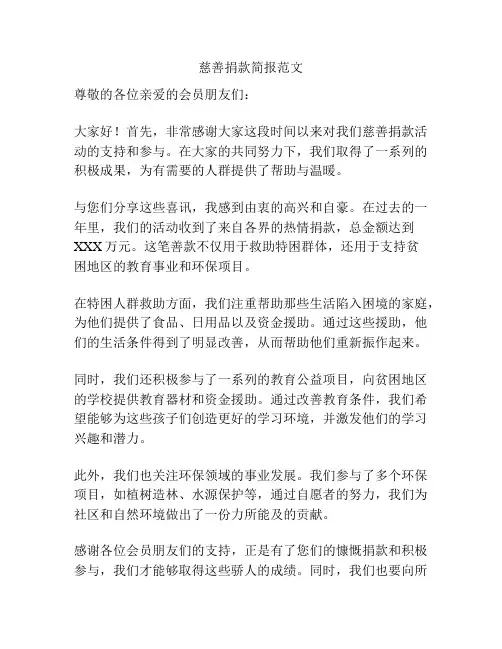 慈善捐款简报范文

尊敬的各位亲爱的会员朋友们：

大家好！首先，非常感谢大家这段时间以来对我们慈善捐款活动的支持和参与。在大家的共同努力下，我们取得了一系列的积极成果，为有需要的人群提供了帮助与温暖。

与您们分享这些喜讯，我感到由衷的高兴和自豪。在过去的一年里，我们的活动收到了来自各界的热情捐款，总金额达到XXX万元。这笔善款不仅用于救助特困群体，还用于支持贫困地区的教育事业和环保项目。

在特困人群救助方面，我们注重帮助那些生活陷入困境的家庭，为他们提供了食品、日用品以及资金援助。通过这些援助，他们的生活条件得到了明显改善，从而帮助他们重新振作起来。

同时，我们还积极参与了一系列的教育公益项目，向贫困地区的学校提供教育器材和资金援助。通过改善教育条件，我们希望能够为这些孩子们创造更好的学习环境，并激发他们的学习兴趣和潜力。

此外，我们也关注环保领域的事业发展。我们参与了多个环保项目，如植树造林、水源保护等，通过自愿者的努力，我们为社区和自然环境做出了一份力所能及的贡献。

感谢各位会员朋友们的支持，正是有了您们的慷慨捐款和积极参与，我们才能够取得这些骄人的成绩。同时，我们也要向所